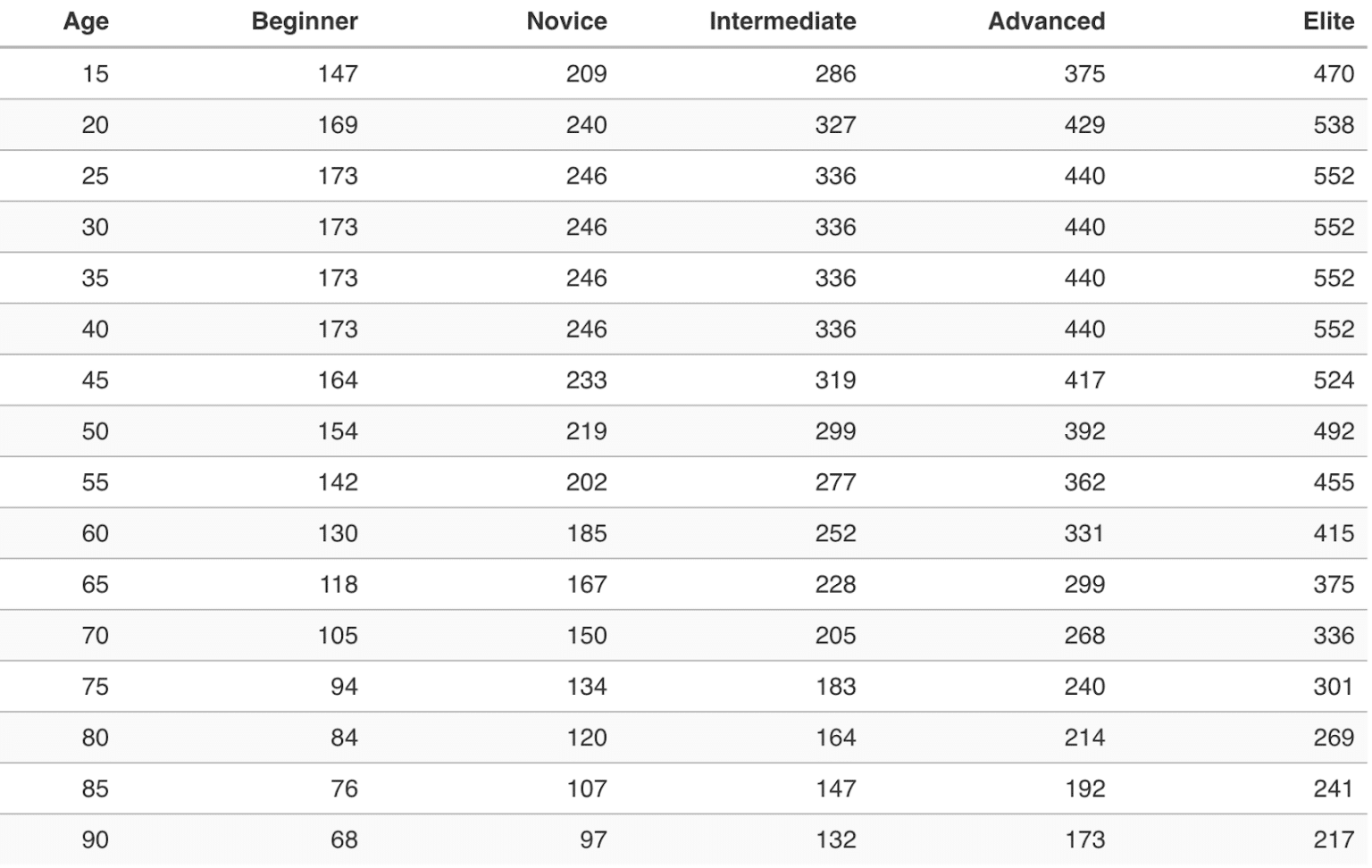 | Age | Beginner | Novice | Intermediate | Advanced | Elite |
|---|---|---|---|---|---|
| 15 | 147 | 209 | 286 | 375 | 470 |
| 20 | 169 | 240 | 327 | 429 | 538 |
| 25 | 173 | 246 | 336 | 440 | 552 |
| 30 | 173 | 246 | 336 | 440 | 552 |
| 35 | 173 | 246 | 336 | 440 | 552 |
| 40 | 173 | 246 | 336 | 440 | 552 |
| 45 | 164 | 233 | 319 | 417 | 524 |
| 50 | 154 | 219 | 299 | 392 | 492 |
| 55 | 142 | 202 | 277 | 362 | 455 |
| 60 | 130 | 185 | 252 | 331 | 415 |
| 65 | 118 | 167 | 228 | 299 | 375 |
| 70 | 105 | 150 | 205 | 268 | 336 |
| 75 | 94 | 134 | 183 | 240 | 301 |
| 80 | 84 | 120 | 164 | 214 | 269 |
| 85 | 76 | 107 | 147 | 192 | 241 |
| 90 | 68 | 97 | 132 | 173 | 217 |